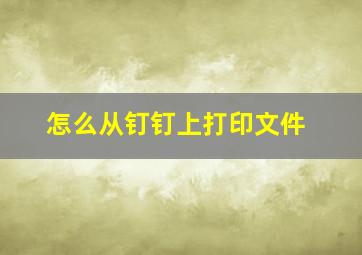 怎么从钉钉上打印文件